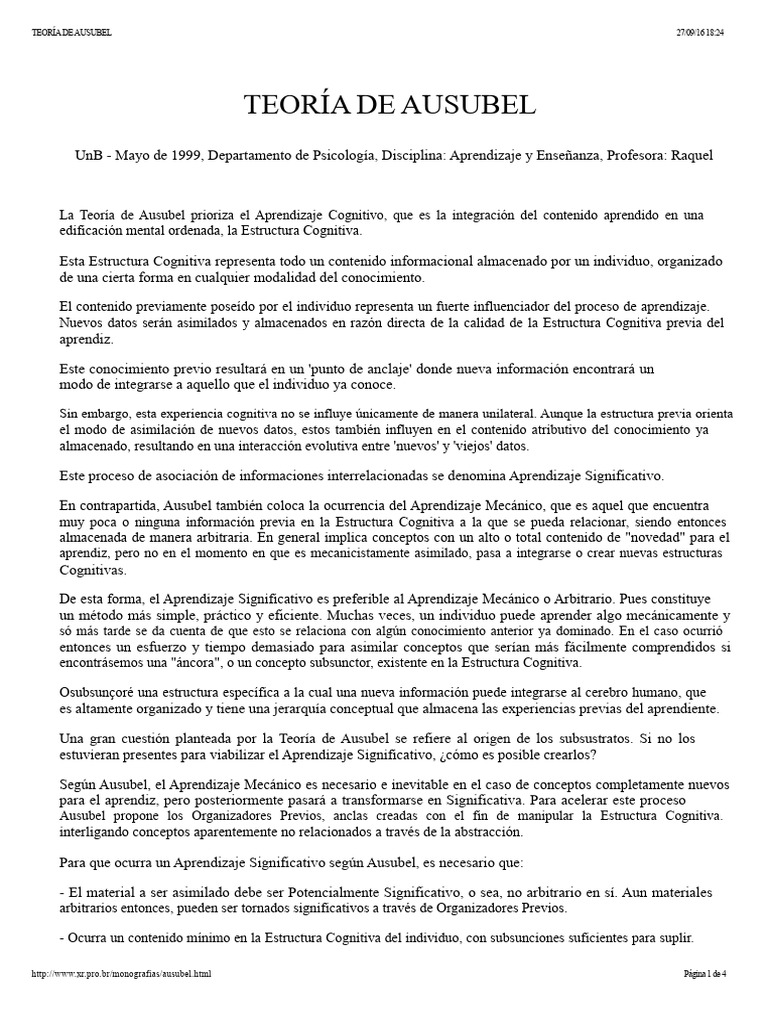 TEORÍA DE AUSUBEL

27/09/16 18:24

TEORÍA DE AUSUBEL

UnB - Mayo de 1999, Departamento de Psicología, Disciplina: Aprendizaje y Enseñanza, Profesora: Raquel

La Teoría de Ausubel prioriza el Aprendizaje Cognitivo, que es la integración del contenido aprendido en una edificación mental ordenada, la Estructura Cognitiva.

Esta Estructura Cognitiva representa todo un contenido informacional almacenado por un individuo, organizado de una cierta forma en cualquier modalidad del conocimiento.

El contenido previamente poseído por el individuo representa un fuerte influenciador del proceso de aprendizaje. Nuevos datos serán asimilados y almacenados en razón directa de la calidad de la Estructura Cognitiva previa del aprendiz.

Este conocimiento previo resultará en un 'punto de anclaje' donde nueva información encontrará un modo de integrarse a aquello que el individuo ya conoce.

Sin embargo, esta experiencia cognitiva no se influye únicamente de manera unilateral. Aunque la estructura previa orienta el modo de asimilación de nuevos datos, estos también influyen en el contenido atributivo del conocimiento ya almacenado, resultando en una interacción evolutiva entre 'nuevos' y 'viejos' datos.

Este proceso de asociación de informaciones interrelacionadas se denomina Aprendizaje Significativo.

En contrapartida, Ausubel también coloca la ocurrencia del Aprendizaje Mecánico, que es aquel que encuentra muy poca o ninguna información previa en la Estructura Cognitiva a la que se pueda relacionar, siendo entonces almacenada de manera arbitraria. En general implica conceptos con un alto o total contenido de "novedad" para el aprendiz, pero no en el momento en que es mecanicistamente asimilado, pasa a integrarse o crear nuevas estructuras Cognitivas.

De esta forma, el Aprendizaje Significativo es preferible al Aprendizaje Mecánico o Arbitrario. Pues constituye un método más simple, práctico y eficiente. Muchas veces, un individuo puede aprender algo mecánicamente y só más tarde se da cuenta de que esto se relaciona con algún conocimiento anterior ya dominado. En el caso ocurrió entonces un esfuerzo y tiempo demasiado para asimilar conceptos que serían más fácilmente comprendidos si encontrásemos una "âncora", o un concepto subsunctor, existente en la Estructura Cognitiva.

Osubsunçoré una estructura específica a la cual una nueva información puede integrarse al cerebro humano, que es altamente organizado y tiene una jerarquía conceptual que almacena las experiencias previas del aprendiente.

Una gran cuestión planteada por la Teoría de Ausubel se refiere al origen de los subsustratos. Si no los estuvieran presentes para viabilizar el Aprendizaje Significativo, ¿cómo es posible crearlos?

Según Ausubel, el Aprendizaje Mecánico es necesario e inevitable en el caso de conceptos completamente nuevos para el aprendiz, pero posteriormente pasará a transformarse en Significativa. Para acelerar este proceso Ausubel propone los Organizadores Previos, anclas creadas con el fin de manipular la Estructura Cognitiva. interligando conceptos aparentemente no relacionados a través de la abstracción.

Para que ocurra un Aprendizaje Significativo según Ausubel, es necesario que:

- El material a ser asimilado debe ser Potencialmente Significativo, o sea, no arbitrario en sí. Aun materiales arbitrarios entonces, pueden ser tornados significativos a través de Organizadores Previos.

- Ocurra un contenido mínimo en la Estructura Cognitiva del individuo, con subsunciones suficientes para suplir.

http://www.xr.pro.br/monografias/ausubel.html

Página 1 de 4